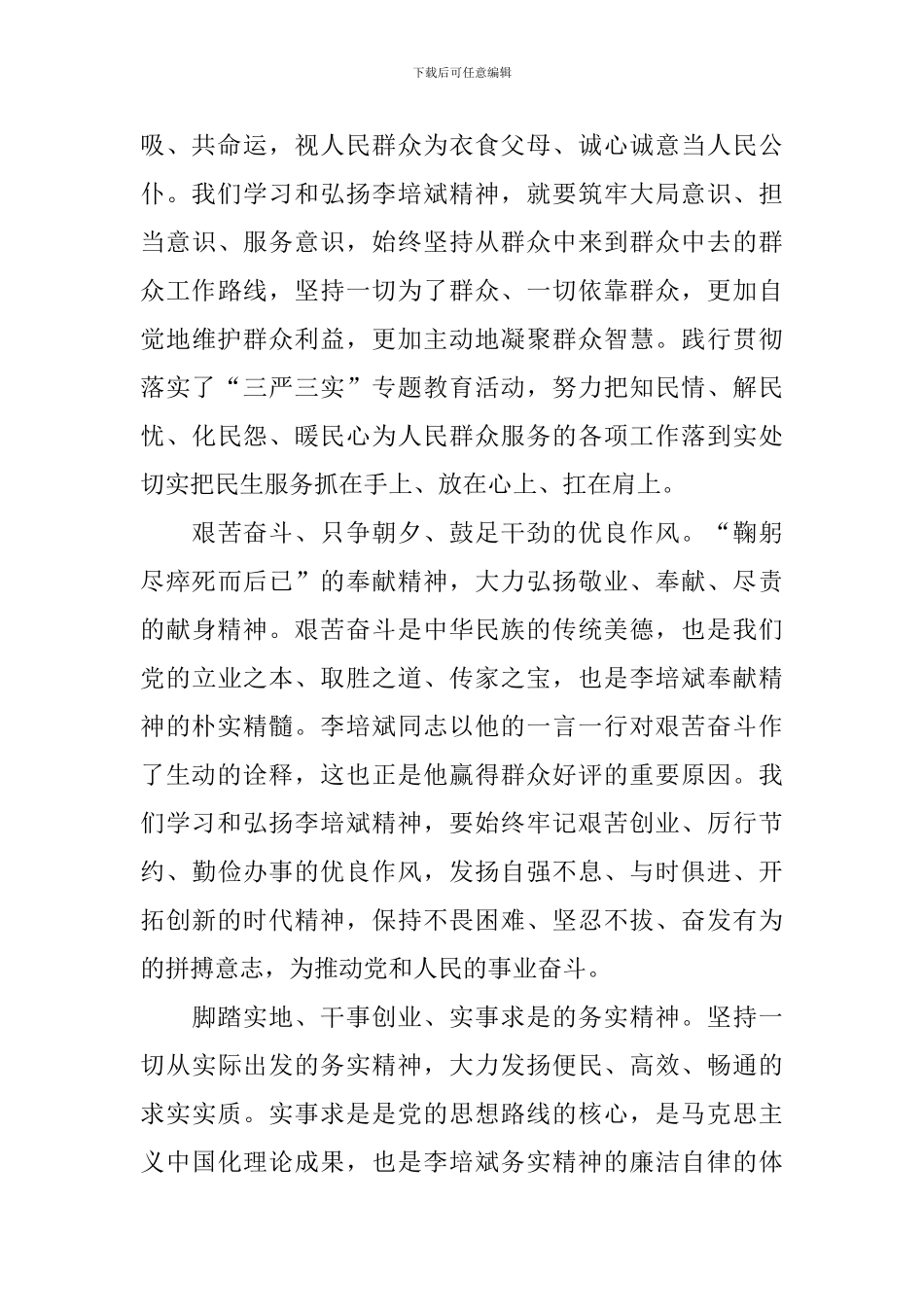 下载后可任意编辑

吸、共命运，视人民群众为衣食父母、诚心诚意当人民公仆。我们学习和弘扬李培斌精神，就要筑牢大局意识、担当意识、服务意识，始终坚持从群众中来到群众中去的群众工作路线，坚持一切为了群众、一切依靠群众，更加自觉地维护群众利益，更加主动地凝聚群众智慧。践行贯彻落实了“三严三实”专题教育活动，努力把知民情、解民忧、化民怨、暖民心为人民群众服务的各项工作落到实处切实把民生服务抓在手上、放在心上、扛在肩上。

艰苦奋斗、只争朝夕、鼓足干劲的优良作风。“鞠躬尽瘁死而后已”的奉献精神，大力弘扬敬业、奉献、尽责的献身精神。艰苦奋斗是中华民族的传统美德，也是我们党的立业之本、取胜之道、传家之宝，也是李培斌奉献精神的朴实精髓。李培斌同志以他的一言一行对艰苦奋斗作了生动的诠释，这也正是他赢得群众好评的重要原因。我们学习和弘扬李培斌精神，要始终牢记艰苦创业、厉行节约、勤俭办事的优良作风，发扬自强不息、与时俱进、开拓创新的时代精神，保持不畏困难、坚忍不拔、奋发有为的拼搏意志，为推动党和人民的事业奋斗。

脚踏实地、干事创业、实事求是的务实精神。坚持一切从实际出发的务实精神，大力发扬便民、高效、畅通的求实实质。实事求是是党的思想路线的核心，是马克思主义中国化理论成果，也是李培斌务实精神的廉洁自律的体